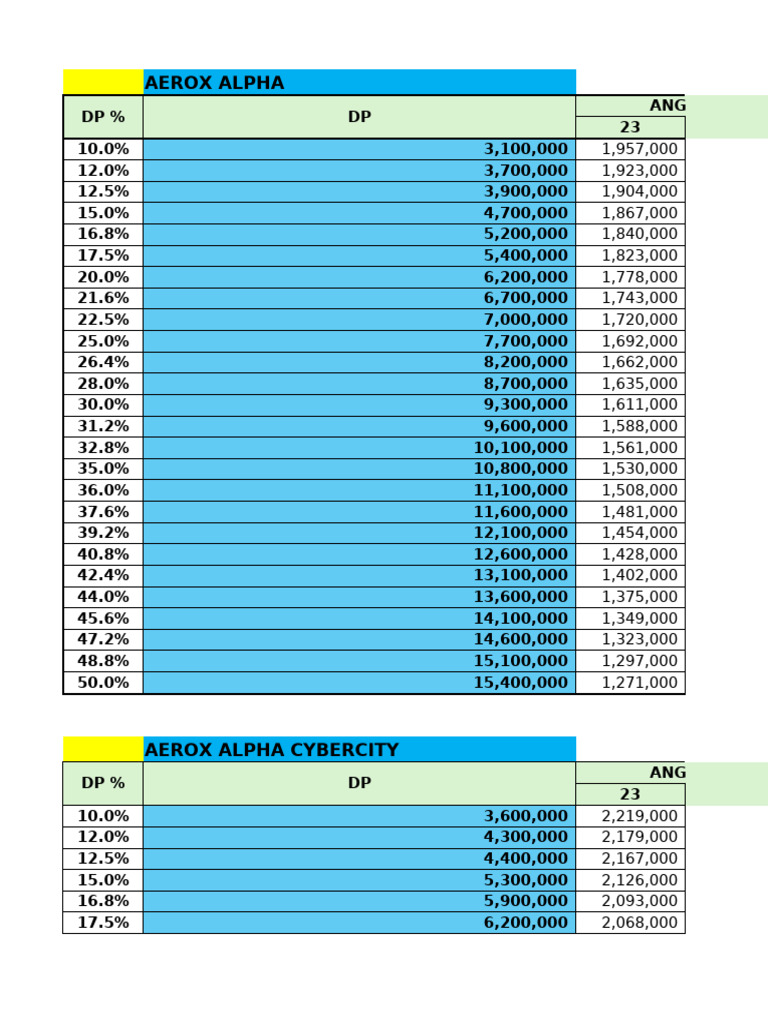 AEROX ALPHA

| DP % | DP | ANG 23 |
|---|---|---|
| 10.0% | 3,100,000 | 1,957,000 |
| 12.0% | 3,700,000 | 1,923,000 |
| 12.5% | 3,900,000 | 1,904,000 |
| 15.0% | 4,700,000 | 1,867,000 |
| 16.8% | 5,200,000 | 1,840,000 |
| 17.5% | 5,400,000 | 1,823,000 |
| 20.0% | 6,200,000 | 1,778,000 |
| 21.6% | 6,700,000 | 1,743,000 |
| 22.5% | 7,000,000 | 1,720,000 |
| 25.0% | 7,700,000 | 1,692,000 |
| 26.4% | 8,200,000 | 1,662,000 |
| 28.0% | 8,700,000 | 1,635,000 |
| 30.0% | 9,300,000 | 1,611,000 |
| 31.2% | 9,600,000 | 1,588,000 |
| 32.8% | 10,100,000 | 1,561,000 |
| 35.0% | 10,800,000 | 1,530,000 |
| 36.0% | 11,100,000 | 1,508,000 |
| 37.6% | 11,600,000 | 1,481,000 |
| 39.2% | 12,100,000 | 1,454,000 |
| 40.8% | 12,600,000 | 1,428,000 |
| 42.4% | 13,100,000 | 1,402,000 |
| 44.0% | 13,600,000 | 1,375,000 |
| 45.6% | 14,100,000 | 1,349,000 |
| 47.2% | 14,600,000 | 1,323,000 |
| 48.8% | 15,100,000 | 1,297,000 |
| 50.0% | 15,400,000 | 1,271,000 |

AEROX ALPHA CYBERCITY

| DP % | DP | ANG 23 |
|---|---|---|
| 10.0% | 3,600,000 | 2,219,000 |
| 12.0% | 4,300,000 | 2,179,000 |
| 12.5% | 4,400,000 | 2,167,000 |
| 15.0% | 5,300,000 | 2,126,000 |
| 16.8% | 5,900,000 | 2,093,000 |
| 17.5% | 6,200,000 | 2,068,000 |